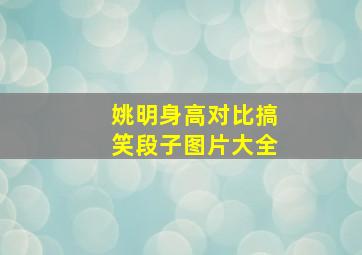 姚明身高对比搞笑段子图片大全